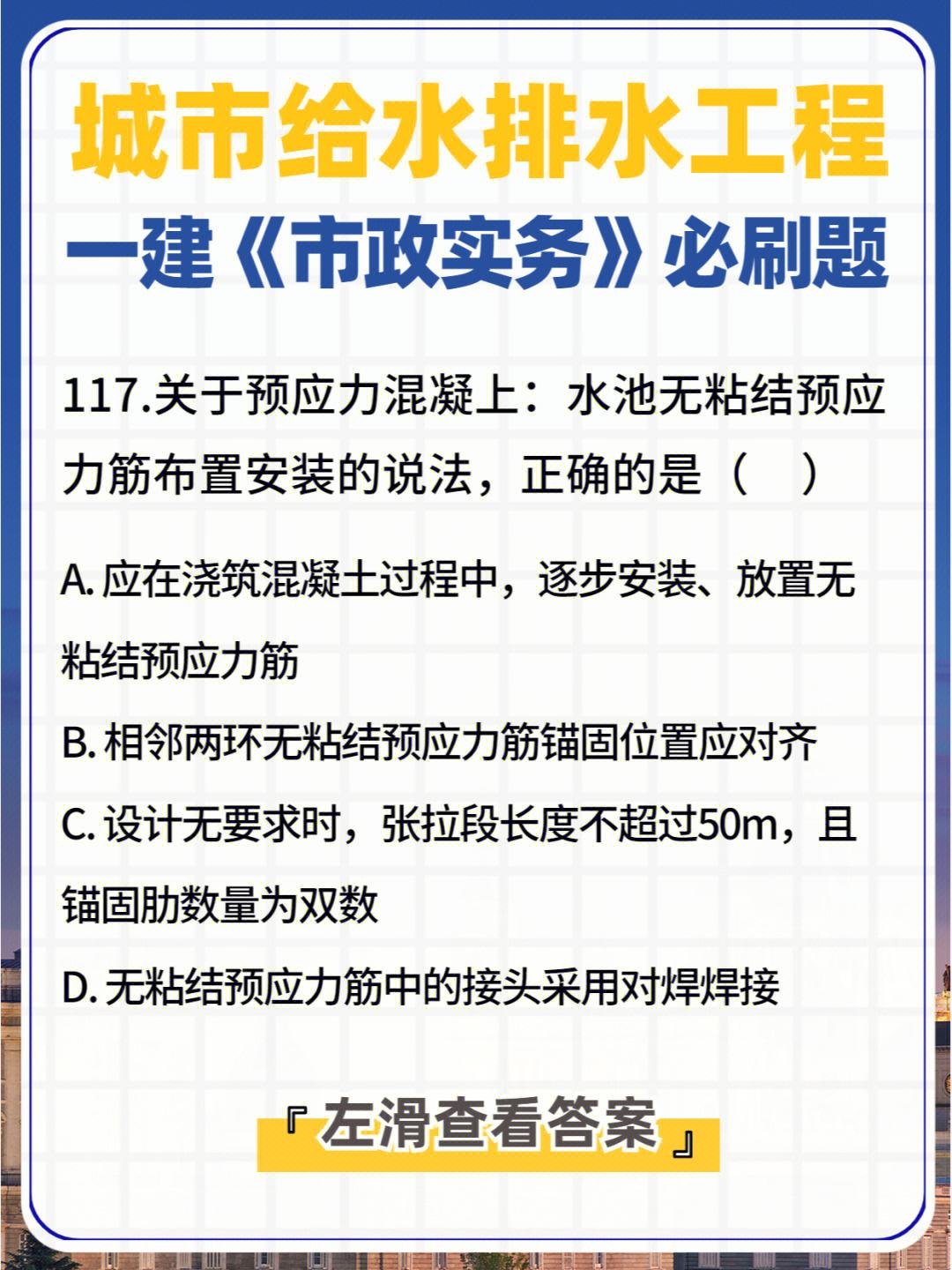 城市给水排水工程

一建《市政实务》必刷题

117.关于预应力混凝上：水池无粘结预应力筋布置安装的说法，正确的是（　）

A. 应在浇筑混凝土过程中，逐步安装、放置无粘结预应力筋

B. 相邻两环无粘结预应力筋锚固位置应对齐

C. 设计无要求时，张拉段长度不超过50m，且锚固肋数量为双数

D. 无粘结预应力筋中的接头采用对焊焊接

『左滑查看答案』